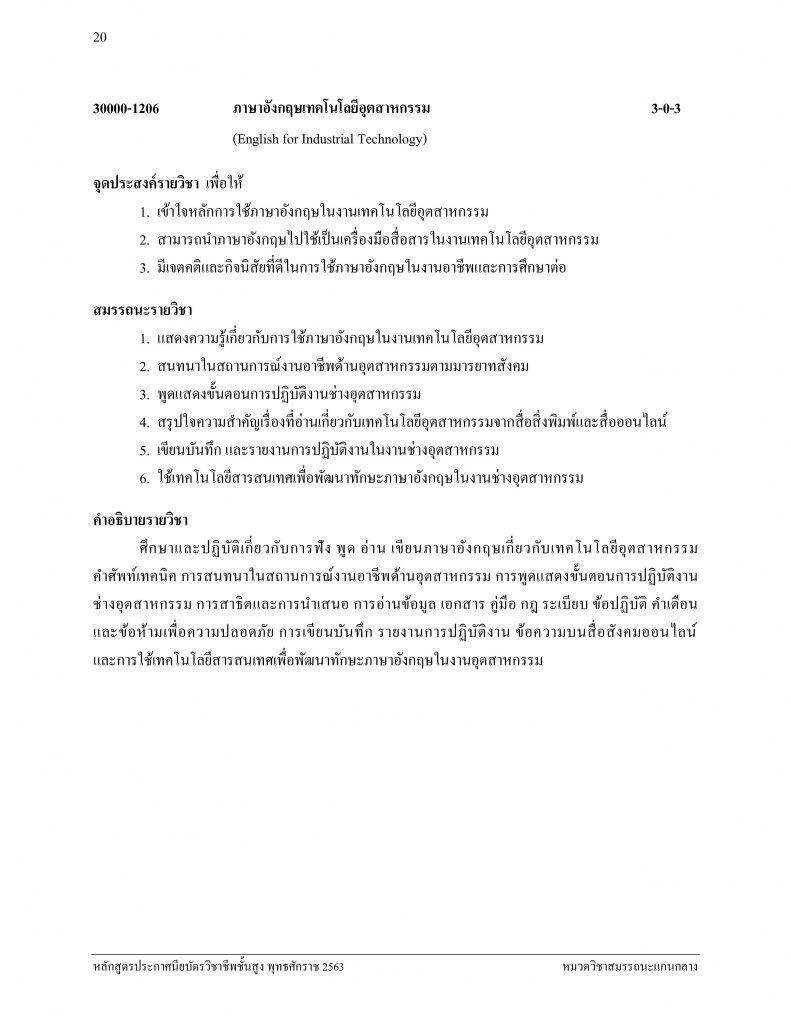 20

30000-1206 ภาษาอังกฤษเทคโนโลยีอุตสาหกรรม 3-0-3

(English for Industrial Technology)

จุดประสงค์รายวิชา เพื่อให้

1. เข้าใจหลักการใช้ภาษาอังกฤษในงานเทคโนโลยีอุตสาหกรรม
2. สามารถนำภาษาอังกฤษไปใช้เป็นเครื่องมือสื่อสารในงานเทคโนโลยีอุตสาหกรรม
3. มีเจตคติและกิจนิสัยที่ดีในการใช้ภาษาอังกฤษในงานอาชีพและการศึกษาต่อ

สมรรถนะรายวิชา

1. แสดงความรู้เกี่ยวกับการใช้ภาษาอังกฤษในงานเทคโนโลยีอุตสาหกรรม
2. สนทนาในสถานการณ์งานอาชีพด้านอุตสาหกรรมตามมารยาทสังคม
3. พูดแสดงขั้นตอนการปฏิบัติงานช่างอุตสาหกรรม
4. สรุปใจความสำคัญเรื่องที่อ่านเกี่ยวกับเทคโนโลยีอุตสาหกรรมจากสื่อสิ่งพิมพ์และสื่อออนไลน์
5. เขียนบันทึก และรายงานการปฏิบัติงานในงานช่างอุตสาหกรรม
6. ใช้เทคโนโลยีสารสนเทศเพื่อพัฒนาทักษะภาษาอังกฤษในงานช่างอุตสาหกรรม

คำอธิบายรายวิชา

ศึกษาและปฏิบัติเกี่ยวกับการฟัง พูด อ่าน เขียนภาษาอังกฤษเกี่ยวกับเทคโนโลยีอุตสาหกรรม คำศัพท์เทคนิค การสนทนาในสถานการณ์งานอาชีพด้านอุตสาหกรรม การพูดแสดงขั้นตอนการปฏิบัติงานช่างอุตสาหกรรม การสาธิตและการนำเสนอ การอ่านข้อมูล เอกสาร คู่มือ กฎ ระเบียบ ข้อปฏิบัติ คำเตือน และข้อห้ามเพื่อความปลอดภัย การเขียนบันทึก รายงานการปฏิบัติงาน ข้อความบนสื่อสังคมออนไลน์ และการใช้เทคโนโลยีสารสนเทศเพื่อพัฒนาทักษะภาษาอังกฤษในงานอุตสาหกรรม

หลักสูตรประกาศนียบัตรวิชาชีพชั้นสูง พุทธศักราช 2563 หมวดวิชาสมรรถนะแกนกลาง